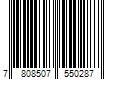 7 808507 550287